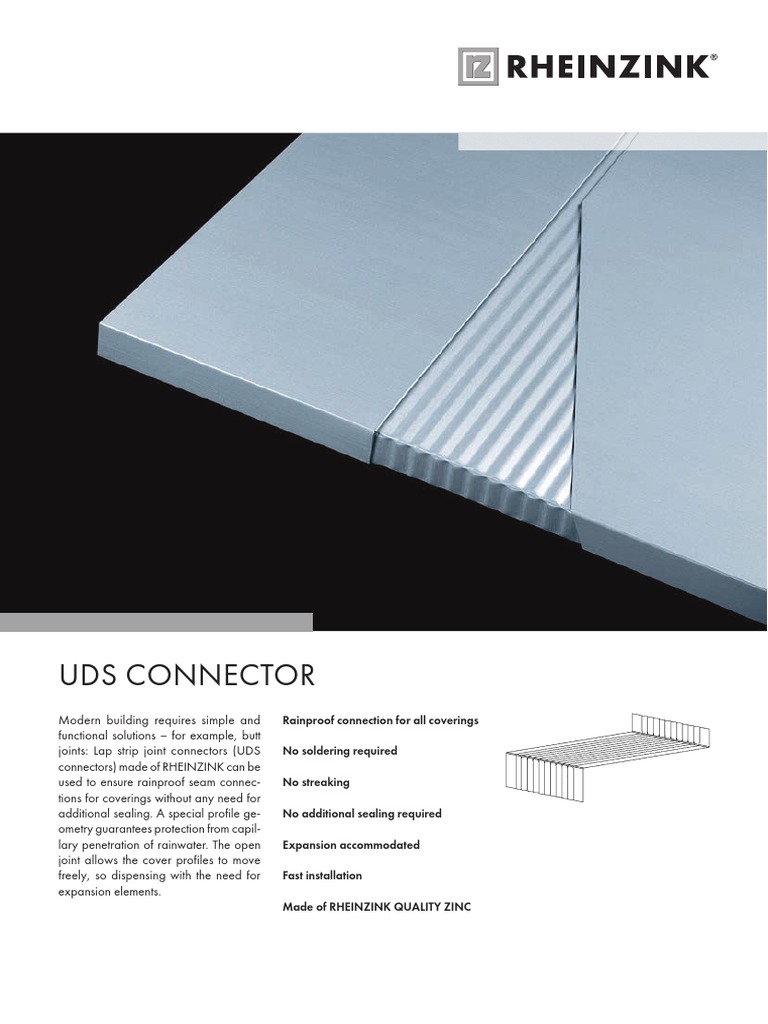 RHEINZINK®

UDS CONNECTOR

Modern building requires simple and functional solutions – for example, butt joints: Lap strip joint connectors (UDS connectors) made of RHEINZINK can be used to ensure rainproof seam connections for coverings without any need for additional sealing. A special profile geometry guarantees protection from capillary penetration of rainwater. The open joint allows the cover profiles to move freely, so dispensing with the need for expansion elements.

Rainproof connection for all coverings

No soldering required

No streaking

No additional sealing required

Expansion accommodated

Fast installation

Made of RHEINZINK QUALITY ZINC